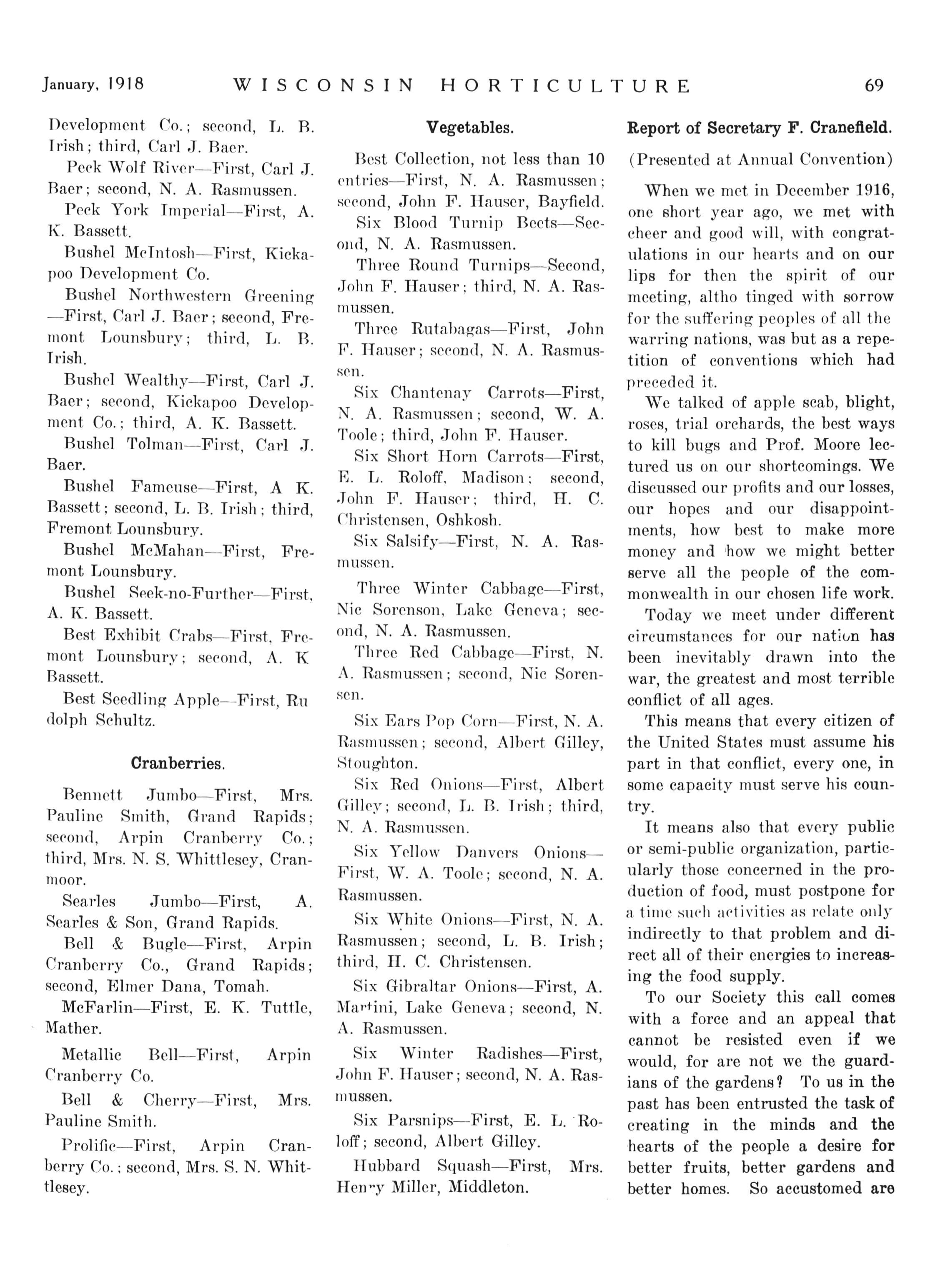 January, 1918 WISCONSIN HORTICULTURE 69

Development Co.; second, L. B. Irish; third, Carl J. Baer.

Peck Wolf River—First, Carl J. Baer; second, N. A. Rasmussen.

Peck York Imperial—First, A. K. Bassett.

Bushel McIntosh—First, Kickapoo Development Co.

Bushel Northwestern Greening—First, Carl J. Baer; second, Fremont Lounsbury; third, L. B. Irish.

Bushel Wealthy—First, Carl J. Baer; second, Kickapoo Development Co.; third, A. K. Bassett.

Bushel Tolman—First, Carl J. Baer.

Bushel Fameuse—First, A K. Bassett; second, L. B. Irish; third, Fremont Lounsbury.

Bushel McMahan—First, Fremont Lounsbury.

Bushel Seek-no-Further—First, A. K. Bassett.

Best Exhibit Crabs—First, Fremont Lounsbury; second, A. K Bassett.

Best Seedling Apple—First, Ru dolph Schultz.

Cranberries.

Bennett Jumbo—First, Mrs. Pauline Smith, Grand Rapids; second, Arpin Cranberry Co.; third, Mrs. N. S. Whittlesey, Cranmoor.

Searles Jumbo—First, A. Searles & Son, Grand Rapids.

Bell & Bugle—First, Arpin Cranberry Co., Grand Rapids; second, Elmer Dana, Tomah.

McFarlin—First, E. K. Tuttle, Mather.

Metallic Bell—First, Arpin Cranberry Co.

Bell & Cherry—First, Mrs. Pauline Smith.

Prolific—First, Arpin Cranberry Co.; second, Mrs. S. N. Whittlesey.

Vegetables.

Best Collection, not less than 10 entries—First, N. A. Rasmussen; second, John F. Hauser, Bayfield.

Six Blood Turnip Beets—Second, N. A. Rasmussen.

Three Round Turnips—Second, John F. Hauser; third, N. A. Rasmussen.

Three Rutabagas—First, John F. Hauser; second, N. A. Rasmussen.

Six Chantenay Carrots—First, N. A. Rasmussen; second, W. A. Toole; third, John F. Hauser.

Six Short Horn Carrots—First, E. L. Roloff, Madison; second, John F. Hauser; third, H. C. Christensen, Oshkosh.

Six Salsify—First, N. A. Rasmussen.

Three Winter Cabbage—First, Nic Sorenson, Lake Geneva; second, N. A. Rasmussen.

Three Red Cabbage—First, N. A. Rasmussen; second, Nic Sorensen.

Six Ears Pop Corn—First, N. A. Rasmussen; second, Albert Gilley, Stoughton.

Six Red Onions—First, Albert Gilley; second, L. B. Irish; third, N. A. Rasmussen.

Six Yellow Danvers Onions—First, W. A. Toole; second, N. A. Rasmussen.

Six White Onions—First, N. A. Rasmussen; second, L. B. Irish; third, H. C. Christensen.

Six Gibraltar Onions—First, A. Martini, Lake Geneva; second, N. A. Rasmussen.

Six Winter Radishes—First, John F. Hauser; second, N. A. Rasmussen.

Six Parsnips—First, E. L. Roloff; second, Albert Gilley.

Hubbard Squash—First, Mrs. Henry Miller, Middleton.

Report of Secretary F. Cranefield.

(Presented at Annual Convention)

When we met in December 1916, one short year ago, we met with cheer and good will, with congratulations in our hearts and on our lips for then the spirit of our meeting, altho tinged with sorrow for the suffering peoples of all the warring nations, was but as a repetition of conventions which had preceded it.

We talked of apple scab, blight, roses, trial orchards, the best ways to kill bugs and Prof. Moore lectured us on our shortcomings. We discussed our profits and our losses, our hopes and our disappointments, how best to make more money and how we might better serve all the people of the commonwealth in our chosen life work.

Today we meet under different circumstances for our nation has been inevitably drawn into the war, the greatest and most terrible conflict of all ages.

This means that every citizen of the United States must assume his part in that conflict, every one, in some capacity must serve his country.

It means also that every public or semi-public organization, particularly those concerned in the production of food, must postpone for a time such activities as relate only indirectly to that problem and direct all of their energies to increasing the food supply.

To our Society this call comes with a force and an appeal that cannot be resisted even if we would, for are not we the guardians of the gardens? To us in the past has been entrusted the task of creating in the minds and the hearts of the people a desire for better fruits, better gardens and better homes. So accustomed are